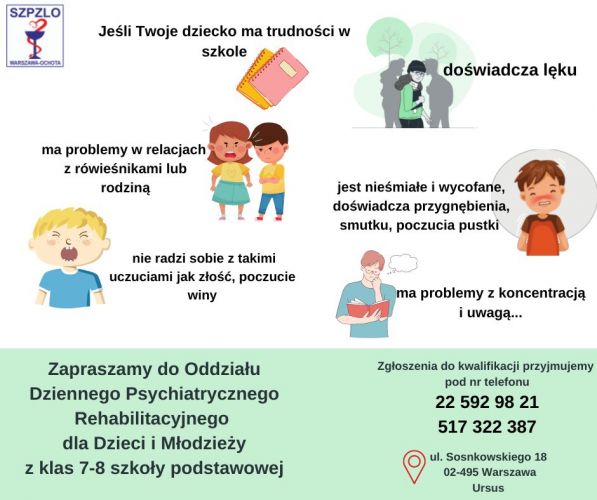 SZPZLO
WARSZAWA-OCHOTA

Jeśli Twoje dziecko ma trudności w szkole

doświadcza lęku

ma problemy w relacjach z rówieśnikami lub rodziną

jest nieśmiałe i wycofane, doświadcza przygnębienia, smutku, poczucia pustki

nie radzi sobie z takimi uczuciami jak złość, poczucie winy

ma problemy z koncentracją i uwagą...

Zapraszamy do Oddziału Dziennego Psychiatrycznego Rehabilitacyjnego dla Dzieci i Młodzieży z klas 7-8 szkoły podstawowej

Zgłoszenia do kwalifikacji przyjmujemy pod nr telefonu
22 592 98 21
517 322 387

ul. Sosnkowskiego 18
02-495 Warszawa
Ursus